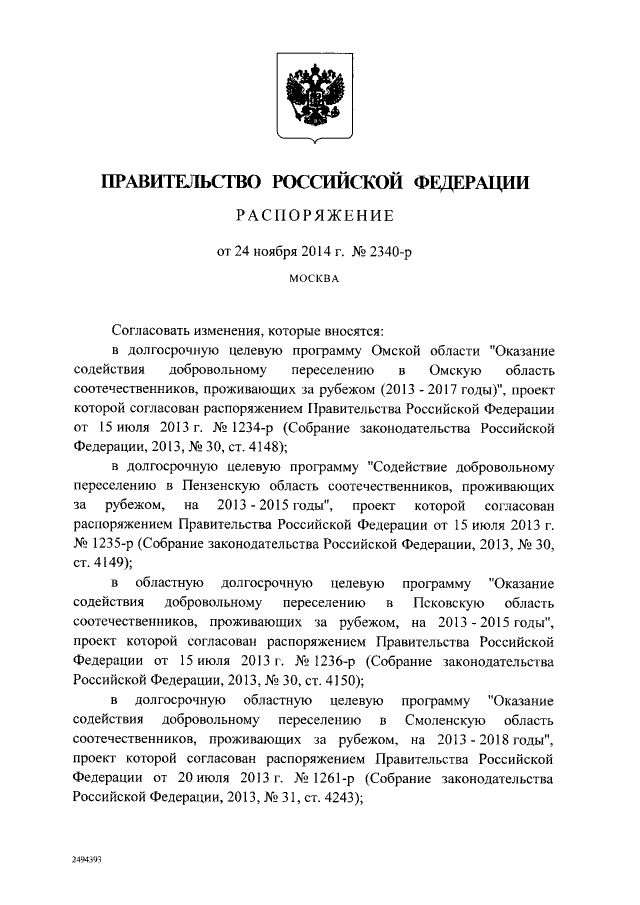 ПРАВИТЕЛЬСТВО РОССИЙСКОЙ ФЕДЕРАЦИИ

РАСПОРЯЖЕНИЕ

от 24 ноября 2014 г. № 2340-р

МОСКВА

Согласовать изменения, которые вносятся:

в долгосрочную целевую программу Омской области "Оказание содействия добровольному переселению в Омскую область соотечественников, проживающих за рубежом (2013 - 2017 годы)", проект которой согласован распоряжением Правительства Российской Федерации от 15 июля 2013 г. № 1234-р (Собрание законодательства Российской Федерации, 2013, № 30, ст. 4148);

в долгосрочную целевую программу "Содействие добровольному переселению в Пензенскую область соотечественников, проживающих за рубежом, на 2013 - 2015 годы", проект которой согласован распоряжением Правительства Российской Федерации от 15 июля 2013 г. № 1235-р (Собрание законодательства Российской Федерации, 2013, № 30, ст. 4149);

в областную долгосрочную целевую программу "Оказание содействия добровольному переселению в Псковскую область соотечественников, проживающих за рубежом, на 2013 - 2015 годы", проект которой согласован распоряжением Правительства Российской Федерации от 15 июля 2013 г. № 1236-р (Собрание законодательства Российской Федерации, 2013, № 30, ст. 4150);

в долгосрочную областную целевую программу "Оказание содействия добровольному переселению в Смоленскую область соотечественников, проживающих за рубежом, на 2013 - 2018 годы", проект которой согласован распоряжением Правительства Российской Федерации от 20 июля 2013 г. № 1261-р (Собрание законодательства Российской Федерации, 2013, № 31, ст. 4243);

2494393